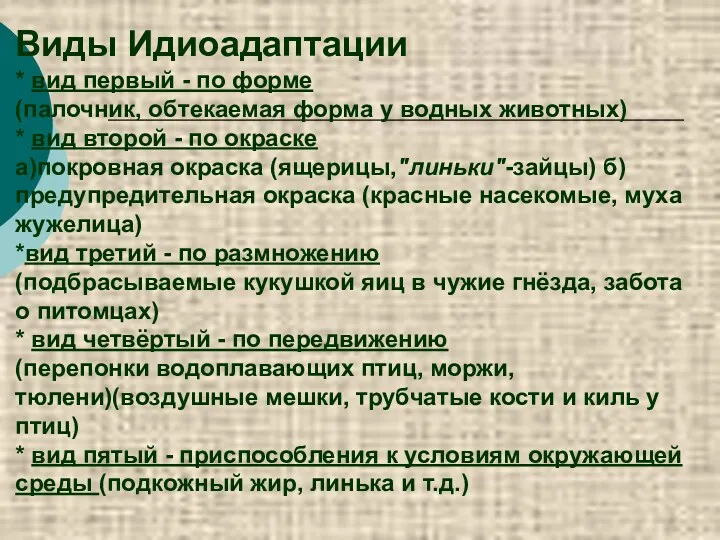 Виды Идиоадаптации

* вид первый - по форме
(палочник, обтекаемая форма у водных животных)
* вид второй - по окраске
а)покровная окраска (ящерицы,"линьки"-зайцы) б) предупредительная окраска (красные насекомые, муха жужелица)
*вид третий - по размножению
(подбрасываемые кукушкой яиц в чужие гнёзда, забота о питомцах)
* вид четвёртый - по передвижению
(перепонки водоплавающих птиц, моржи, тюлени)(воздушные мешки, трубчатые кости и киль у птиц)
* вид пятый - приспособления к условиям окружающей среды (подкожный жир, линька и т.д.)